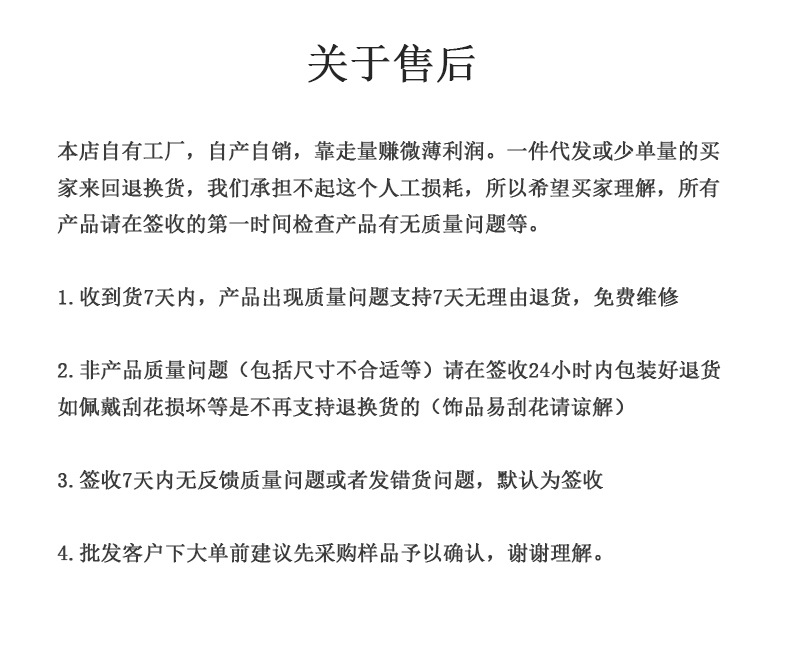 关于售后

本店自有工厂，自产自销，靠走量赚微薄利润。一件代发或少单量的买家来回退换货，我们承担不起这个人工损耗，所以希望买家理解，所有产品请在签收的第一时间检查产品有无质量问题等。

1.收到货7天内，产品出现质量问题支持7天无理由退货，免费维修

2.非产品质量问题（包括尺寸不合适等）请在签收24小时内包装好退货如佩戴刮花损坏等是不再支持退换货的（饰品易刮花请谅解）

3.签收7天内无反馈质量问题或者发错货问题，默认为签收

4.批发客户下大单前建议先采购样品予以确认，谢谢理解。